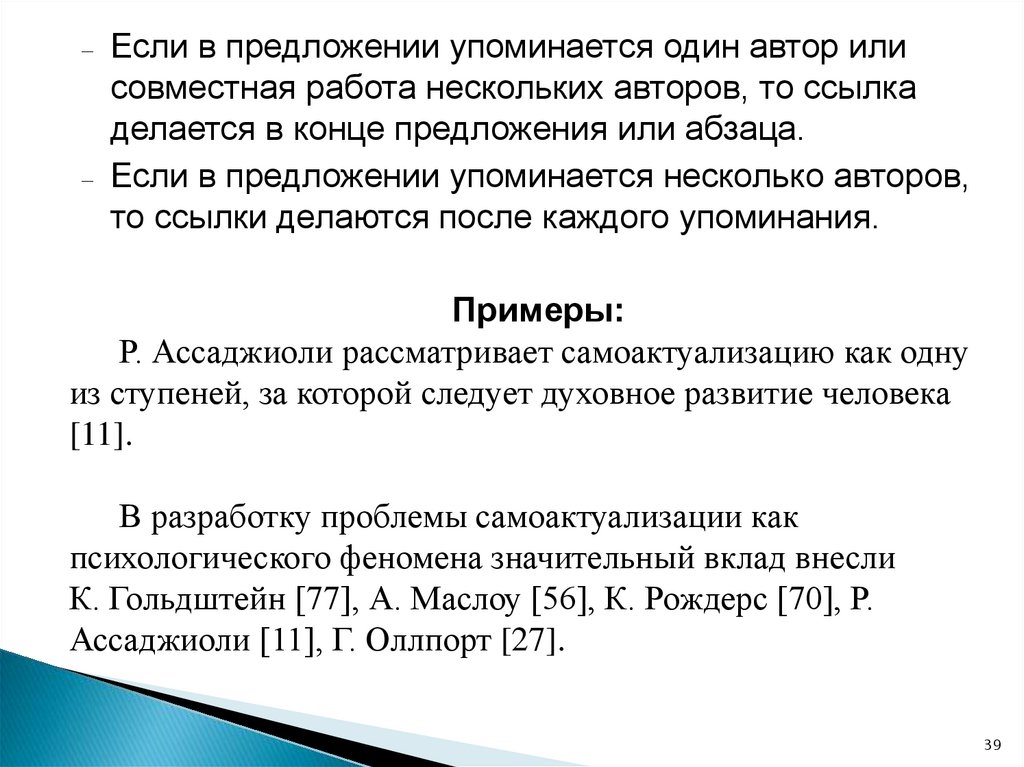 – Если в предложении упоминается один автор или совместная работа нескольких авторов, то ссылка делается в конце предложения или абзаца.

– Если в предложении упоминается несколько авторов, то ссылки делаются после каждого упоминания.

Примеры:

Р. Ассаджиоли рассматривает самоактуализацию как одну из ступеней, за которой следует духовное развитие человека [11].

В разработку проблемы самоактуализации как психологического феномена значительный вклад внесли К. Гольдштейн [77], А. Маслоу [56], К. Рождерс [70], Р. Ассаджиоли [11], Г. Оллпорт [27].

39